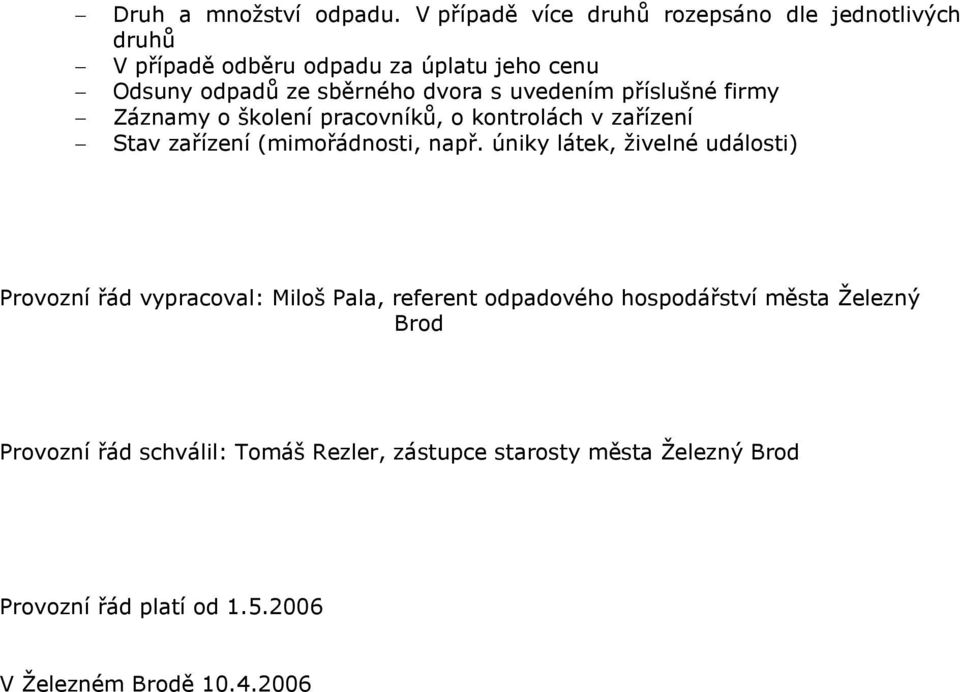 – Druh a množství odpadu. V případě více druhů rozepsáno dle jednotlivých druhů
– V případě odběru odpadu za úplatu jeho cenu
– Odsuny odpadů ze sběrného dvora s uvedením příslušné firmy
– Záznamy o školení pracovníků, o kontrolách v zařízení
– Stav zařízení (mimořádnosti, např. úniky látek, živelné události)

Provozní řád vypracoval: Miloš Pala, referent odpadového hospodářství města Železný Brod

Provozní řád schválil: Tomáš Rezler, zástupce starosty města Železný Brod

Provozní řád platí od 1.5.2006

V Železném Brodě 10.4.2006